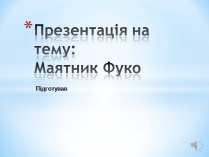 *Презентація на тему:
Маятник Фуко

Підготував